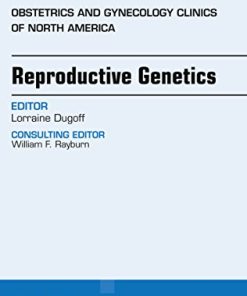 OBSTETRICS AND GYNECOLOGY CLINICS OF NORTH AMERICA

Reproductive Genetics

EDITOR
Lorraine Dugoff

CONSULTING EDITOR
William F. Rayburn